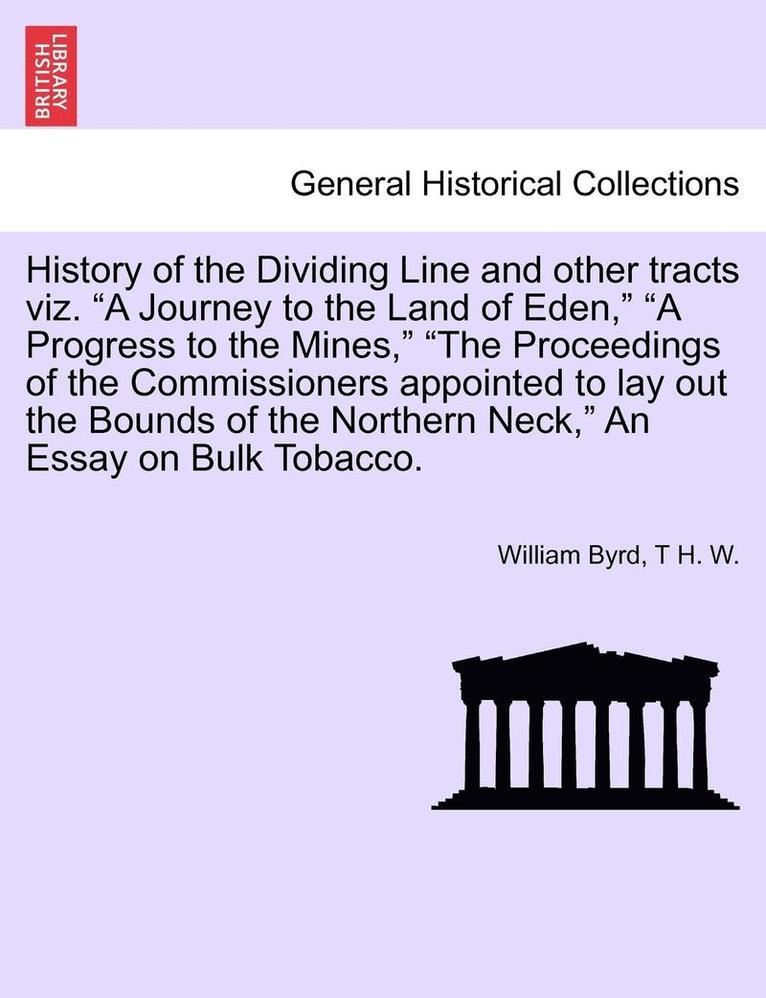 BRITISH LIBRARY

General Historical Collections

History of the Dividing Line and other tracts viz. “A Journey to the Land of Eden,” “A Progress to the Mines,” “The Proceedings of the Commissioners appointed to lay out the Bounds of the Northern Neck,” An Essay on Bulk Tobacco.

William Byrd, T H. W.